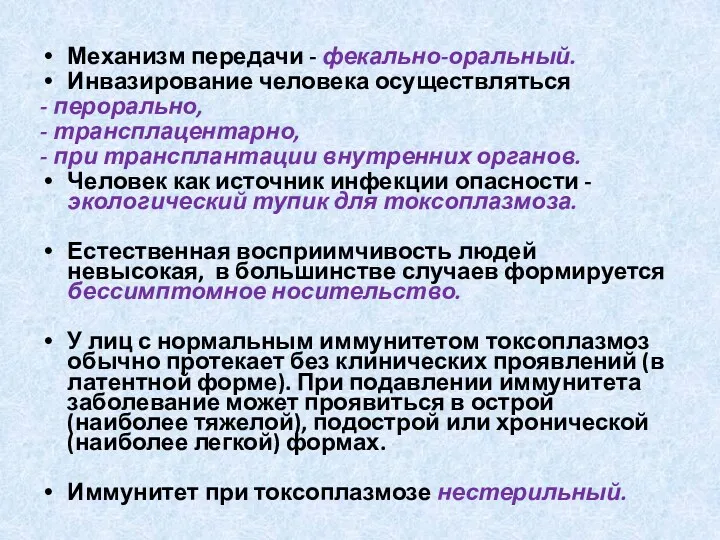 • Механизм передачи - фекально-оральный.
• Инвазирование человека осуществляться
- перорально,
- трансплацентарно,
- при трансплантации внутренних органов.
• Человек как источник инфекции опасности - экологический тупик для токсоплазмоза.

• Естественная восприимчивость людей невысокая, в большинстве случаев формируется бессимптомное носительство.

• У лиц с нормальным иммунитетом токсоплазмоз обычно протекает без клинических проявлений (в латентной форме). При подавлении иммунитета заболевание может проявиться в острой (наиболее тяжелой), подострой или хронической (наиболее легкой) формах.

• Иммунитет при токсоплазмозе нестерильный.